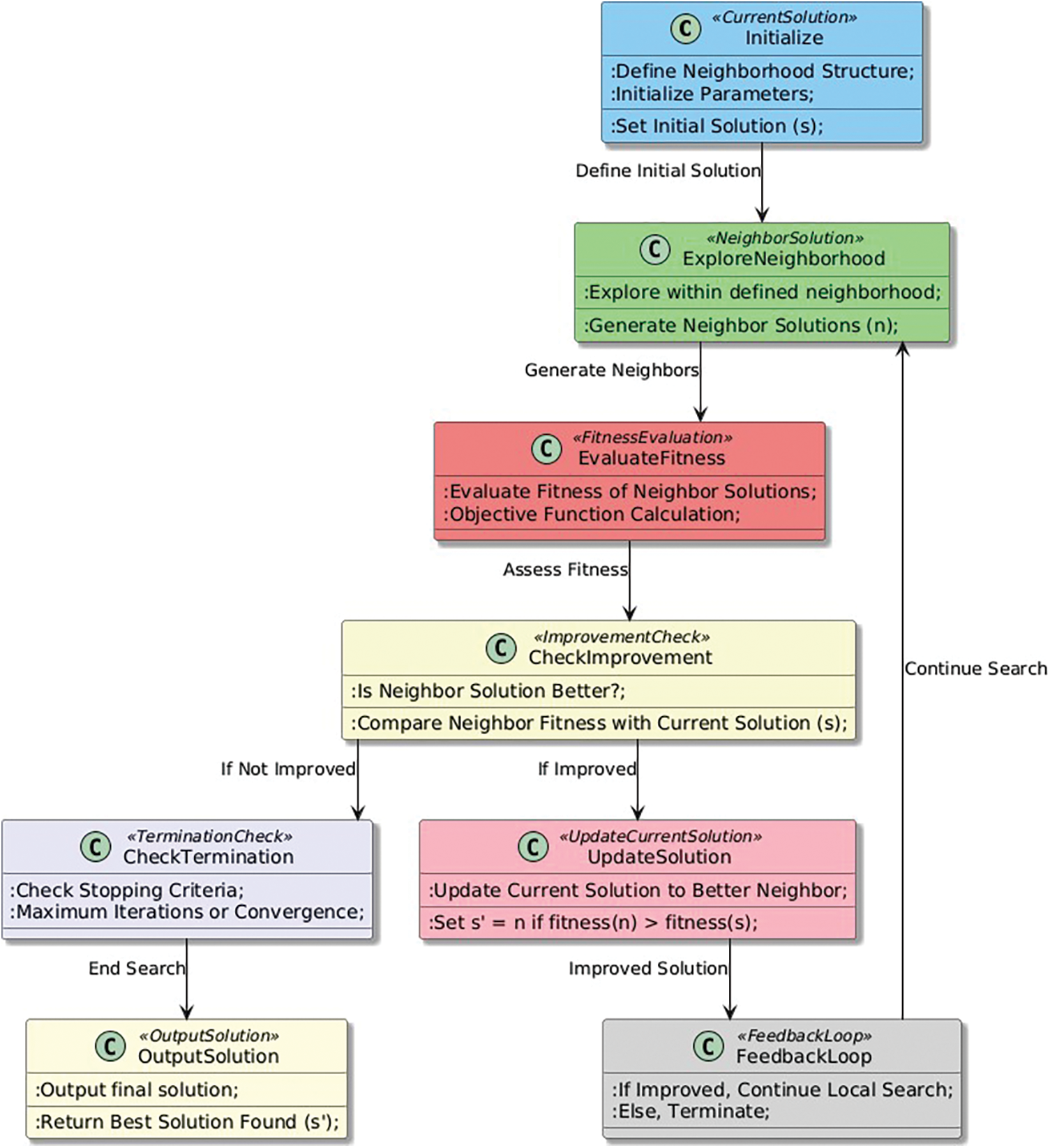 C «CurrentSolution»
Initialize
:Define Neighborhood Structure;
:Initialize Parameters;
:Set Initial Solution (s);

Define Initial Solution

C «NeighborSolution»
ExploreNeighborhood
:Explore within defined neighborhood;
:Generate Neighbor Solutions (n);

Generate Neighbors

C «FitnessEvaluation»
EvaluateFitness
:Evaluate Fitness of Neighbor Solutions;
:Objective Function Calculation;

Assess Fitness

C «ImprovementCheck»
CheckImprovement
:Is Neighbor Solution Better?;
:Compare Neighbor Fitness with Current Solution (s);

Continue Search

If Not Improved

If Improved

C «TerminationCheck»
CheckTermination
:Check Stopping Criteria;
:Maximum Iterations or Convergence;

C «UpdateCurrentSolution»
UpdateSolution
:Update Current Solution to Better Neighbor;
:Set s' = n if fitness(n) > fitness(s);

End Search

Improved Solution

C «OutputSolution»
OutputSolution
:Output final solution;
:Return Best Solution Found (s');

C «FeedbackLoop»
FeedbackLoop
:If Improved, Continue Local Search;
:Else, Terminate;